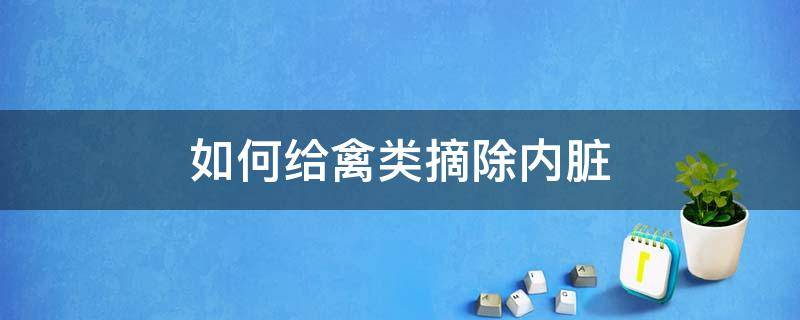 如何给禽类摘除内脏